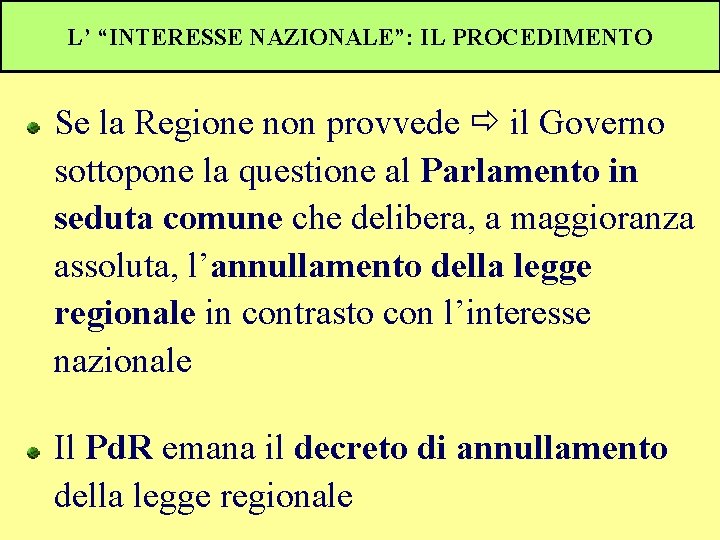 L' "INTERESSE NAZIONALE": IL PROCEDIMENTO

Se la Regione non provvede ⇨ il Governo sottopone la questione al Parlamento in seduta comune che delibera, a maggioranza assoluta, l'annullamento della legge regionale in contrasto con l'interesse nazionale

Il PdR emana il decreto di annullamento della legge regionale